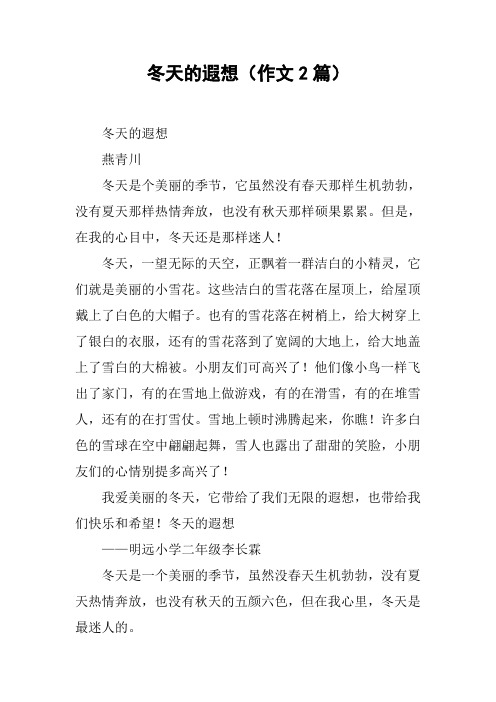 冬天的遐想（作文 2 篇）

冬天的遐想

燕青川

冬天是个美丽的季节，它虽然没有春天那样生机勃勃，没有夏天那样热情奔放，也没有秋天那样硕果累累。但是，在我的心目中，冬天还是那样迷人！

冬天，一望无际的天空，正飘着一群洁白的小精灵，它们就是美丽的小雪花。这些洁白的雪花落在屋顶上，给屋顶戴上了白色的大帽子。也有的雪花落在树梢上，给大树穿上了银白的衣服，还有的雪花落到了宽阔的大地上，给大地盖上了雪白的大棉被。小朋友们可高兴了！他们像小鸟一样飞出了家门，有的在雪地上做游戏，有的在滑雪，有的在堆雪人，还有的在打雪仗。雪地上顿时沸腾起来，你瞧！许多白色的雪球在空中翩翩起舞，雪人也露出了甜甜的笑脸，小朋友们的心情别提多高兴了！

我爱美丽的冬天，它带给了我们无限的遐想，也带给我们快乐和希望！冬天的遐想

——明远小学二年级李长霖

冬天是一个美丽的季节，虽然没春天生机勃勃，没有夏天热情奔放，也没有秋天的五颜六色，但在我心里，冬天是最迷人的。